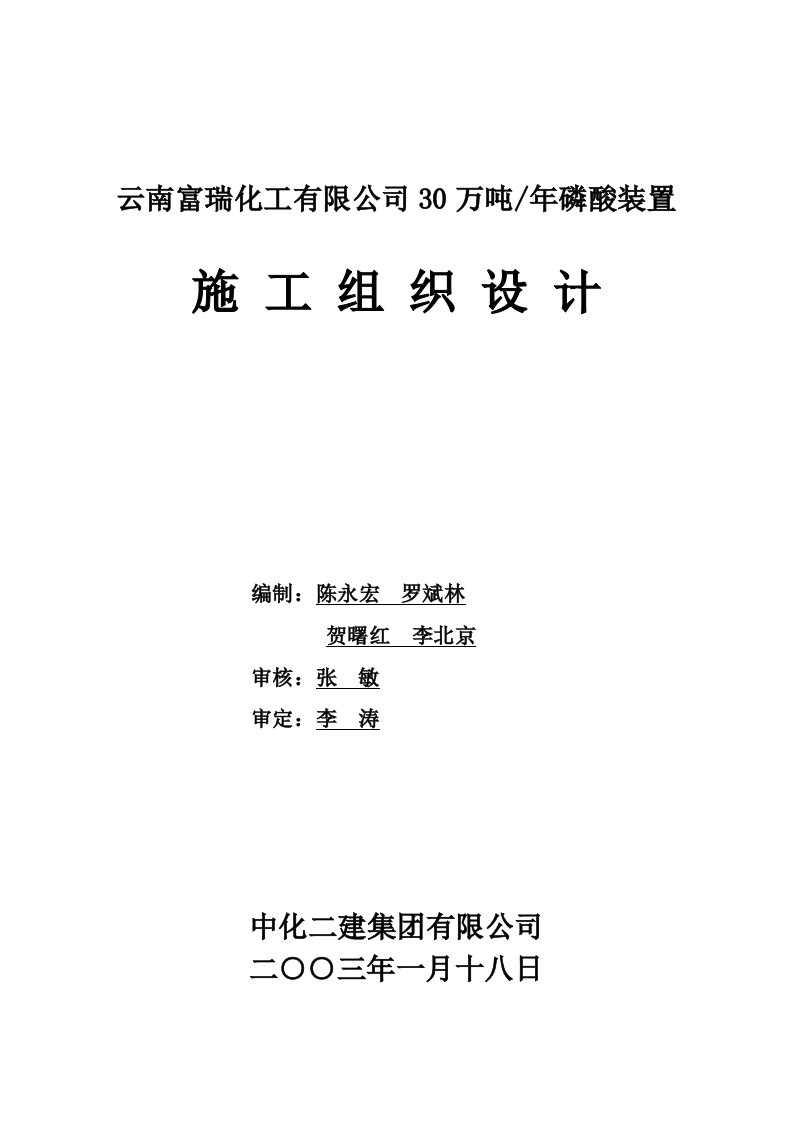 云南富瑞化工有限公司 30 万吨/年磷酸装置

施 工 组 织 设 计

编制：陈永宏 罗斌林

贺曙红 李北京

审核：张 敏

审定：李 涛

中化二建集团有限公司

二〇〇三年一月十八日